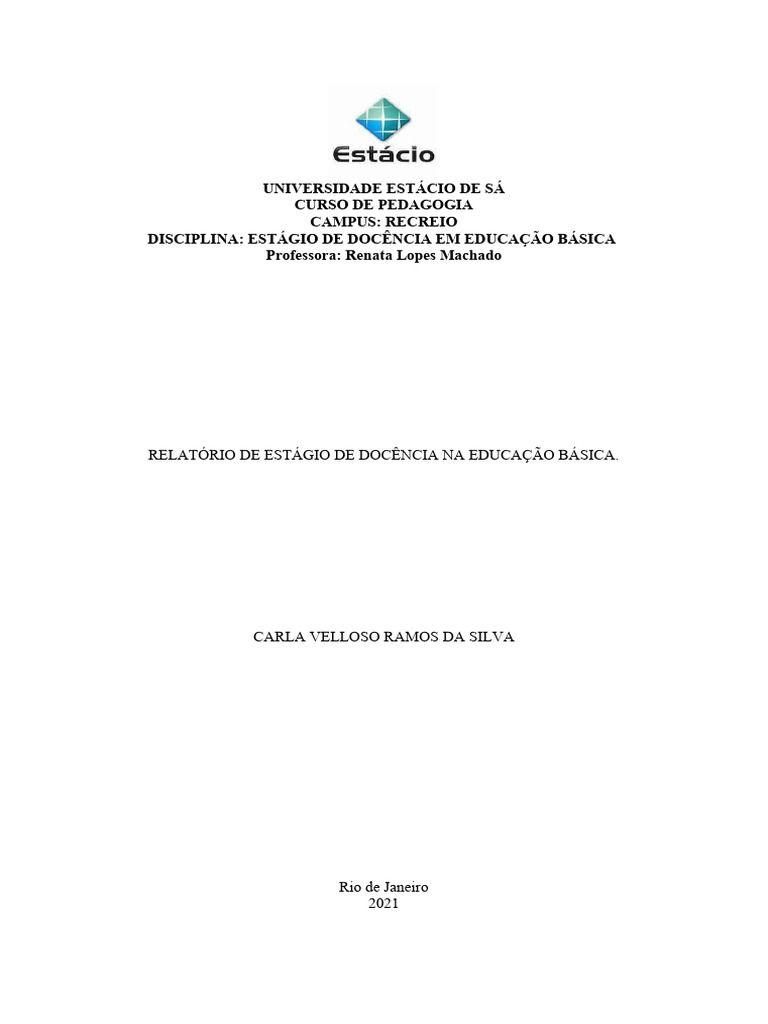 Estácio

UNIVERSIDADE ESTÁCIO DE SÁ
CURSO DE PEDAGOGIA
CAMPUS: RECREIO
DISCIPLINA: ESTÁGIO DE DOCÊNCIA EM EDUCAÇÃO BÁSICA
Professora: Renata Lopes Machado

RELATÓRIO DE ESTÁGIO DE DOCÊNCIA NA EDUCAÇÃO BÁSICA.

CARLA VELLOSO RAMOS DA SILVA

Rio de Janeiro
2021